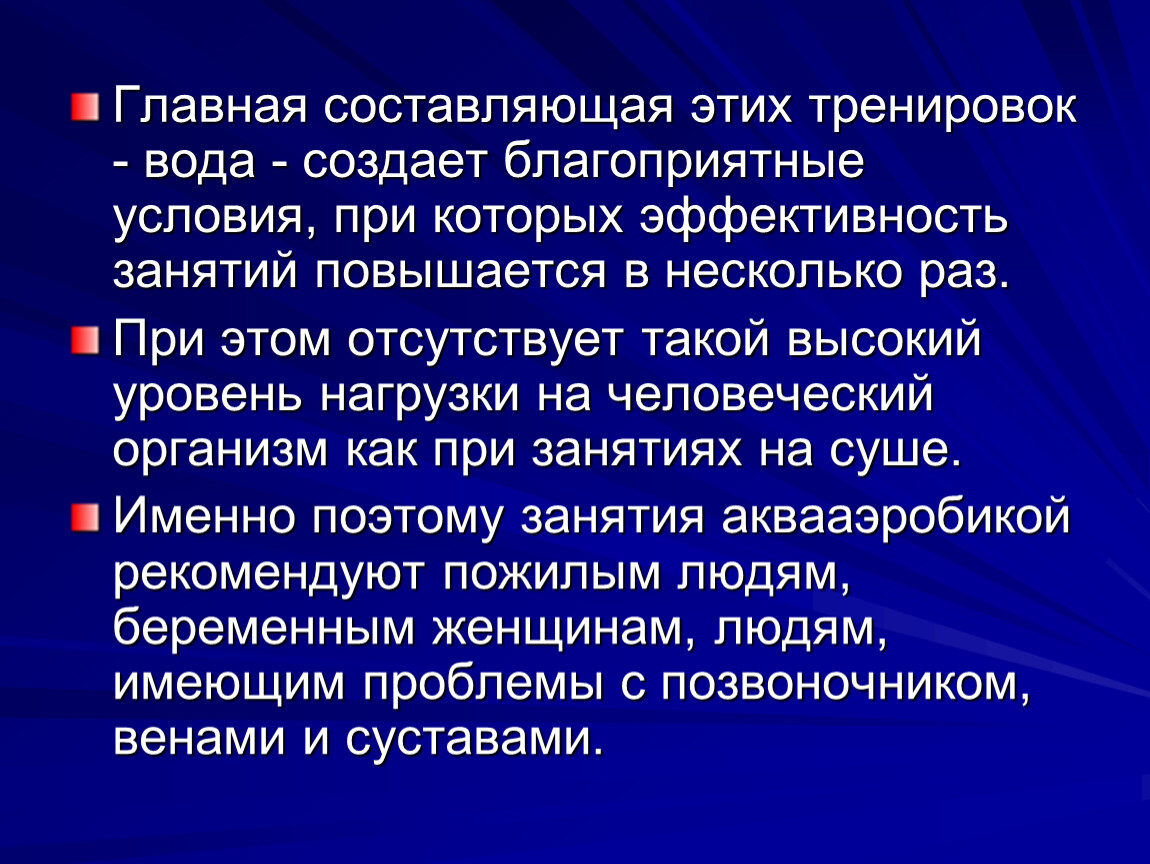 Главная составляющая этих тренировок - вода - создает благоприятные условия, при которых эффективность занятий повышается в несколько раз.

При этом отсутствует такой высокий уровень нагрузки на человеческий организм как при занятиях на суше.

Именно поэтому занятия аквааэробикой рекомендуют пожилым людям, беременным женщинам, людям, имеющим проблемы с позвоночником, венами и суставами.